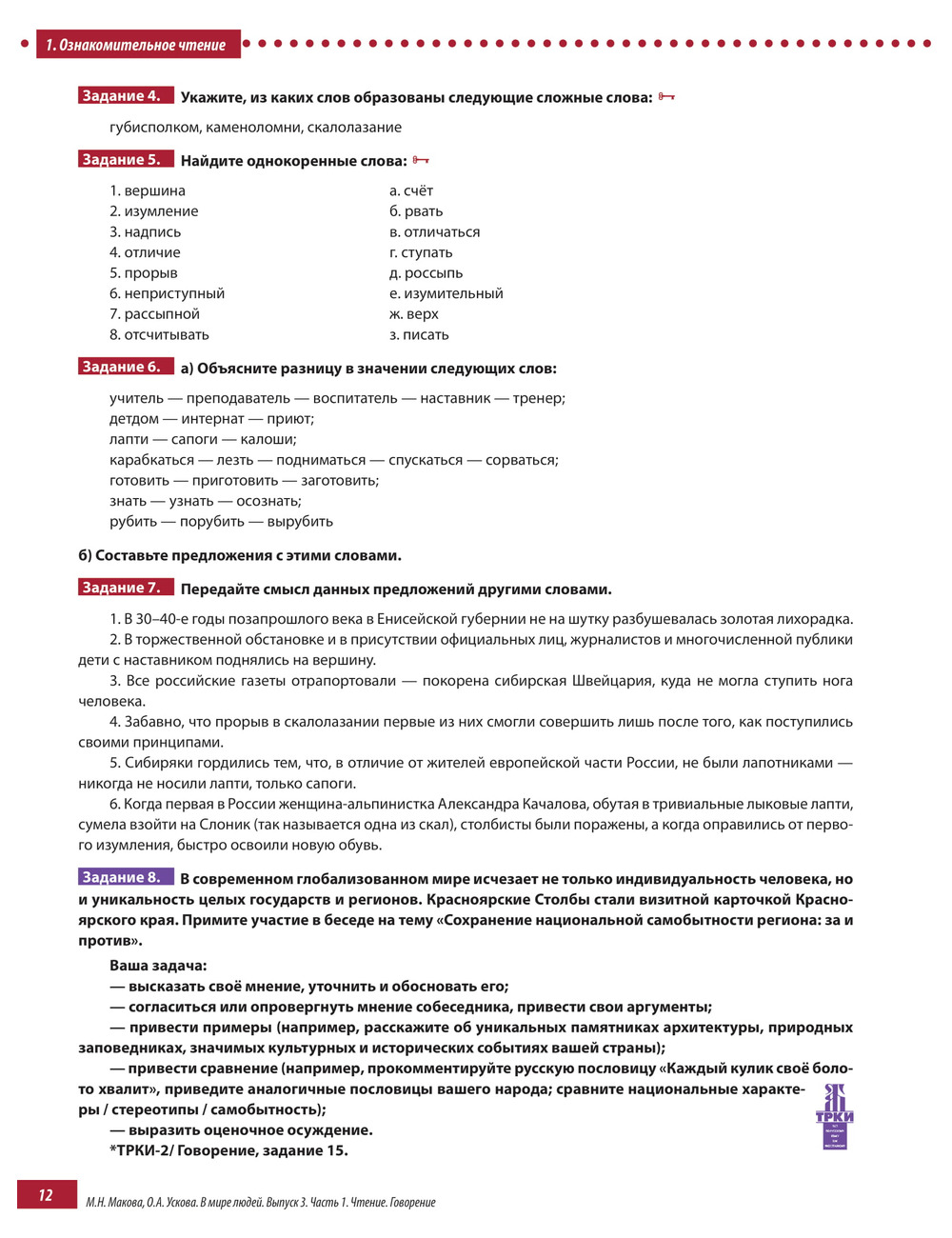 1. Ознакомительное чтение

Задание 4. Укажите, из каких слов образованы следующие сложные слова:

губисполком, каменоломни, скалолазание

Задание 5. Найдите однокоренные слова:

1. вершина
2. изумление
3. надпись
4. отличие
5. прорыв
6. неприступный
7. рассыпной
8. отсчитывать

а. счёт
б. рвать
в. отличаться
г. ступать
д. россыпь
е. изумительный
ж. верх
з. писать

Задание 6. а) Объясните разницу в значении следующих слов:

учитель — преподаватель — воспитатель — наставник — тренер;
детдом — интернат — приют;
лапти — сапоги — калоши;
карабкаться — лезть — подниматься — спускаться — сорваться;
готовить — приготовить — заготовить;
знать — узнать — осознать;
рубить — порубить — вырубить

б) Составьте предложения с этими словами.

Задание 7. Передайте смысл данных предложений другими словами.

1. В 30–40-е годы позапрошлого века в Енисейской губернии не на шутку разбушевалась золотая лихорадка.
2. В торжественной обстановке и в присутствии официальных лиц, журналистов и многочисленной публики дети с наставником поднялись на вершину.
3. Все российские газеты отрапортовали — покорена сибирская Швейцария, куда не могла ступить нога человека.
4. Забавно, что прорыв в скалолазании первые из них смогли совершить лишь после того, как поступились своими принципами.
5. Сибиряки гордились тем, что, в отличие от жителей европейской части России, не были лапотниками — никогда не носили лапти, только сапоги.
6. Когда первая в России женщина-альпинистка Александра Качалова, обутая в тривиальные лыковые лапти, сумела взойти на Слоник (так называется одна из скал), столбисты были поражены, а когда оправились от первого изумления, быстро освоили новую обувь.

Задание 8. В современном глобализованном мире исчезает не только индивидуальность человека, но и уникальность целых государств и регионов. Красноярские Столбы стали визитной карточкой Красноярского края. Примите участие в беседе на тему «Сохранение национальной самобытности региона: за и против».

Ваша задача:
— высказать своё мнение, уточнить и обосновать его;
— согласиться или опровергнуть мнение собеседника, привести свои аргументы;
— привести примеры (например, расскажите об уникальных памятниках архитектуры, природных заповедниках, значимых культурных и исторических событиях вашей страны);
— привести сравнение (например, прокомментируйте русскую пословицу «Каждый кулик своё болото хвалит», приведите аналогичные пословицы вашего народа; сравните национальные характеры / стереотипы / самобытность);
— выразить оценочное осуждение.
*ТРКИ-2/ Говорение, задание 15.

ТРКИ

12 М.Н. Макова, О.А. Ускова. В мире людей. Выпуск 3. Часть 1. Чтение. Говорение